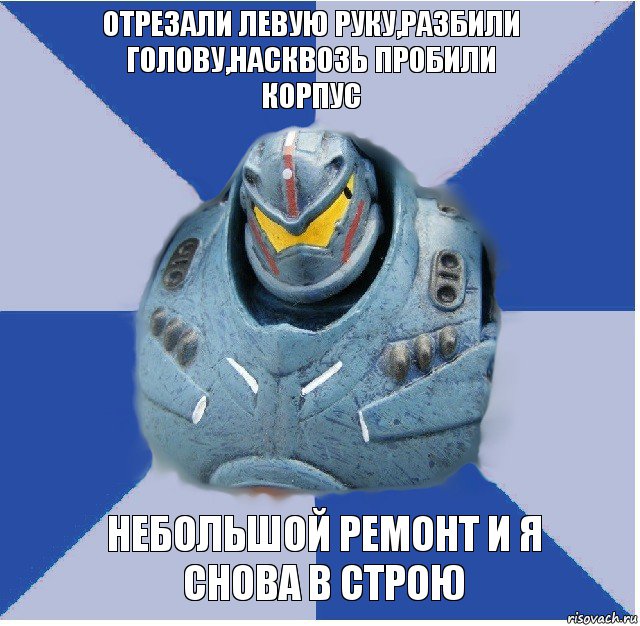 ОТРЕЗАЛИ ЛЕВУЮ РУКУ,РАЗБИЛИ ГОЛОВУ,НАСКВОЗЬ ПРОБИЛИ КОРПУС

НЕБОЛЬШОЙ РЕМОНТ И Я СНОВА В СТРОЮ

risovach.ru